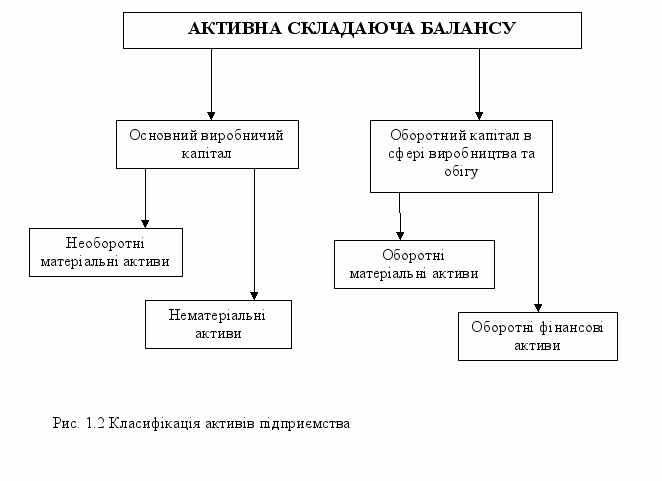 АКТИВНА СКЛАДАЮЧА БАЛАНСУ

Основний виробничий капітал

Оборотний капітал в сфері виробництва та обігу

Необоротні матеріальні активи

Нематеріальні активи

Оборотні матеріальні активи

Оборотні фінансові активи

Рис. 1.2 Класифікація активів підприємства